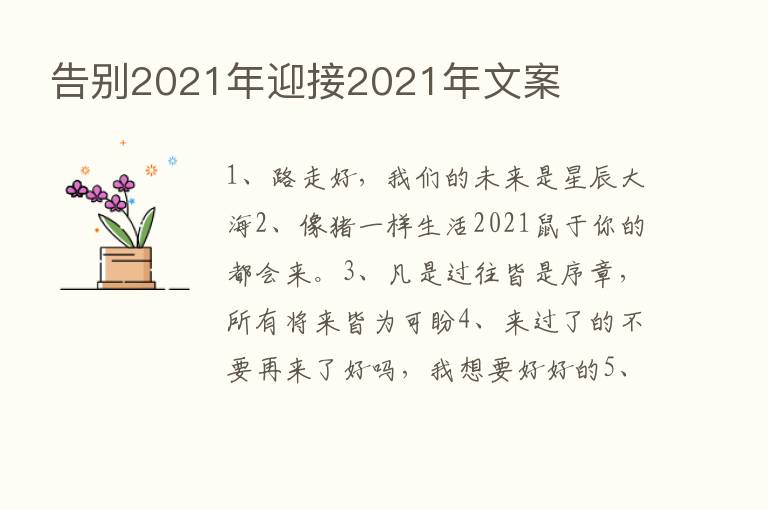 告别2021年迎接2021年文案

1、路走好，我们的未来是星辰大海2、像猪一样生活2021鼠于你的都会来。3、凡是过往皆是序章，所有将来皆为可盼4、来过了的不要再来了好吗，我想要好好的5、